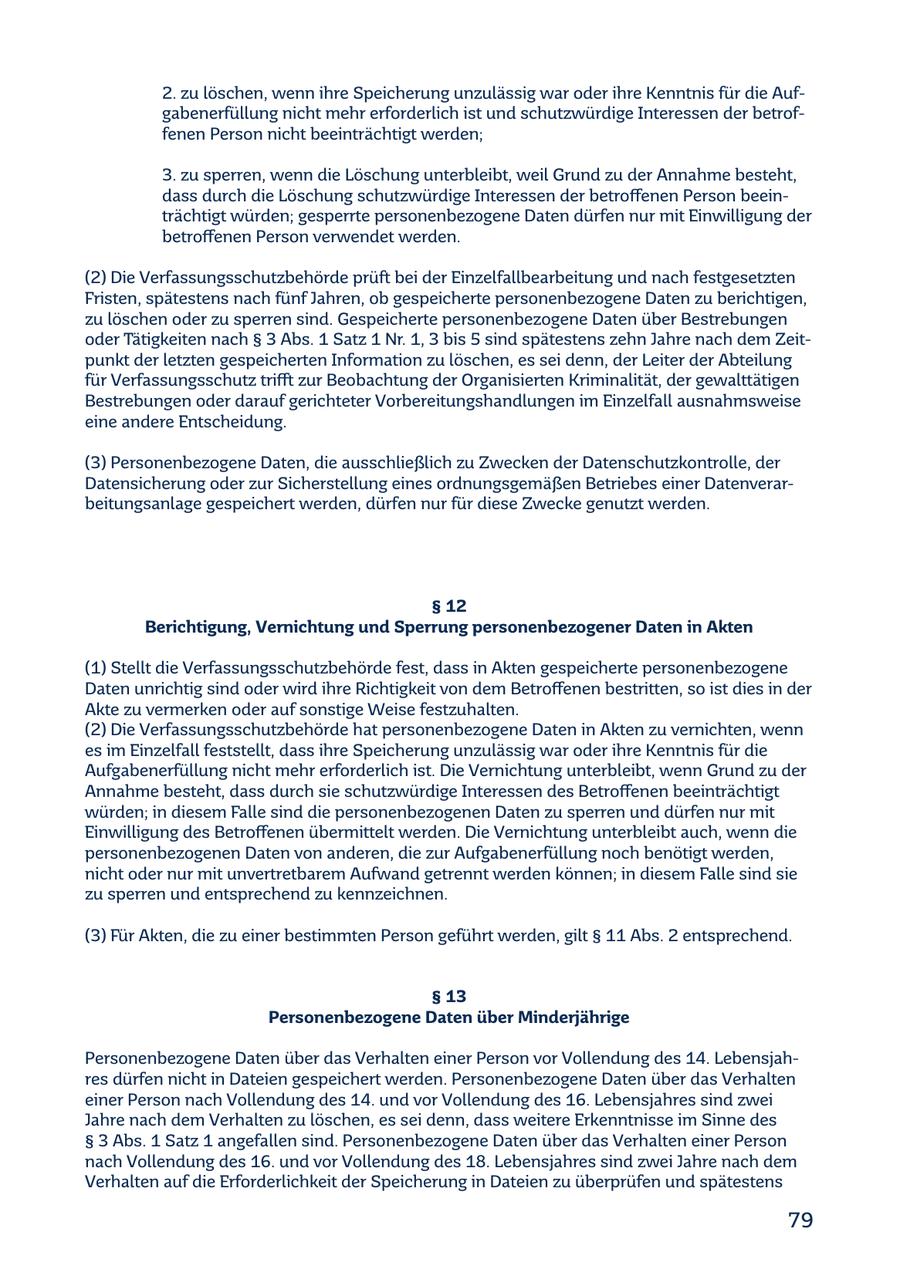 2. zu löschen, wenn ihre Speicherung unzulässig war oder ihre Kenntnis für die Aufgabenerfüllung nicht mehr erforderlich ist und schutzwürdige Interessen der betroffenen Person nicht beeinträchtigt werden;

3. zu sperren, wenn die Löschung unterbleibt, weil Grund zu der Annahme besteht, dass durch die Löschung schutzwürdige Interessen der betroffenen Person beeinträchtigt würden; gesperrte personenbezogene Daten dürfen nur mit Einwilligung der betroffenen Person verwendet werden.

(2) Die Verfassungsschutzbehörde prüft bei der Einzelfallbearbeitung und nach festgesetzten Fristen, spätestens nach fünf Jahren, ob gespeicherte personenbezogene Daten zu berichtigen, zu löschen oder zu sperren sind. Gespeicherte personenbezogene Daten über Bestrebungen oder Tätigkeiten nach § 3 Abs. 1 Satz 1 Nr. 1, 3 bis 5 sind spätestens zehn Jahre nach dem Zeitpunkt der letzten gespeicherten Information zu löschen, es sei denn, der Leiter der Abteilung für Verfassungsschutz trifft zur Beobachtung der Organisierten Kriminalität, der gewalttätigen Bestrebungen oder darauf gerichteter Vorbereitungshandlungen im Einzelfall ausnahmsweise eine andere Entscheidung.

(3) Personenbezogene Daten, die ausschließlich zu Zwecken der Datenschutzkontrolle, der Datensicherung oder zur Sicherstellung eines ordnungsgemäßen Betriebes einer Datenverarbeitungsanlage gespeichert werden, dürfen nur für diese Zwecke genutzt werden.

§ 12
Berichtigung, Vernichtung und Sperrung personenbezogener Daten in Akten

(1) Stellt die Verfassungsschutzbehörde fest, dass in Akten gespeicherte personenbezogene Daten unrichtig sind oder wird ihre Richtigkeit von dem Betroffenen bestritten, so ist dies in der Akte zu vermerken oder auf sonstige Weise festzuhalten.
(2) Die Verfassungsschutzbehörde hat personenbezogene Daten in Akten zu vernichten, wenn es im Einzelfall feststellt, dass ihre Speicherung unzulässig war oder ihre Kenntnis für die Aufgabenerfüllung nicht mehr erforderlich ist. Die Vernichtung unterbleibt, wenn Grund zu der Annahme besteht, dass durch sie schutzwürdige Interessen des Betroffenen beeinträchtigt würden; in diesem Falle sind die personenbezogenen Daten zu sperren und dürfen nur mit Einwilligung des Betroffenen übermittelt werden. Die Vernichtung unterbleibt auch, wenn die personenbezogenen Daten von anderen, die zur Aufgabenerfüllung noch benötigt werden, nicht oder nur mit unvertretbarem Aufwand getrennt werden können; in diesem Falle sind sie zu sperren und entsprechend zu kennzeichnen.

(3) Für Akten, die zu einer bestimmten Person geführt werden, gilt § 11 Abs. 2 entsprechend.

§ 13
Personenbezogene Daten über Minderjährige

Personenbezogene Daten über das Verhalten einer Person vor Vollendung des 14. Lebensjahres dürfen nicht in Dateien gespeichert werden. Personenbezogene Daten über das Verhalten einer Person nach Vollendung des 14. und vor Vollendung des 16. Lebensjahres sind zwei Jahre nach dem Verhalten zu löschen, es sei denn, dass weitere Erkenntnisse im Sinne des § 3 Abs. 1 Satz 1 angefallen sind. Personenbezogene Daten über das Verhalten einer Person nach Vollendung des 16. und vor Vollendung des 18. Lebensjahres sind zwei Jahre nach dem Verhalten auf die Erforderlichkeit der Speicherung in Dateien zu überprüfen und spätestens

79